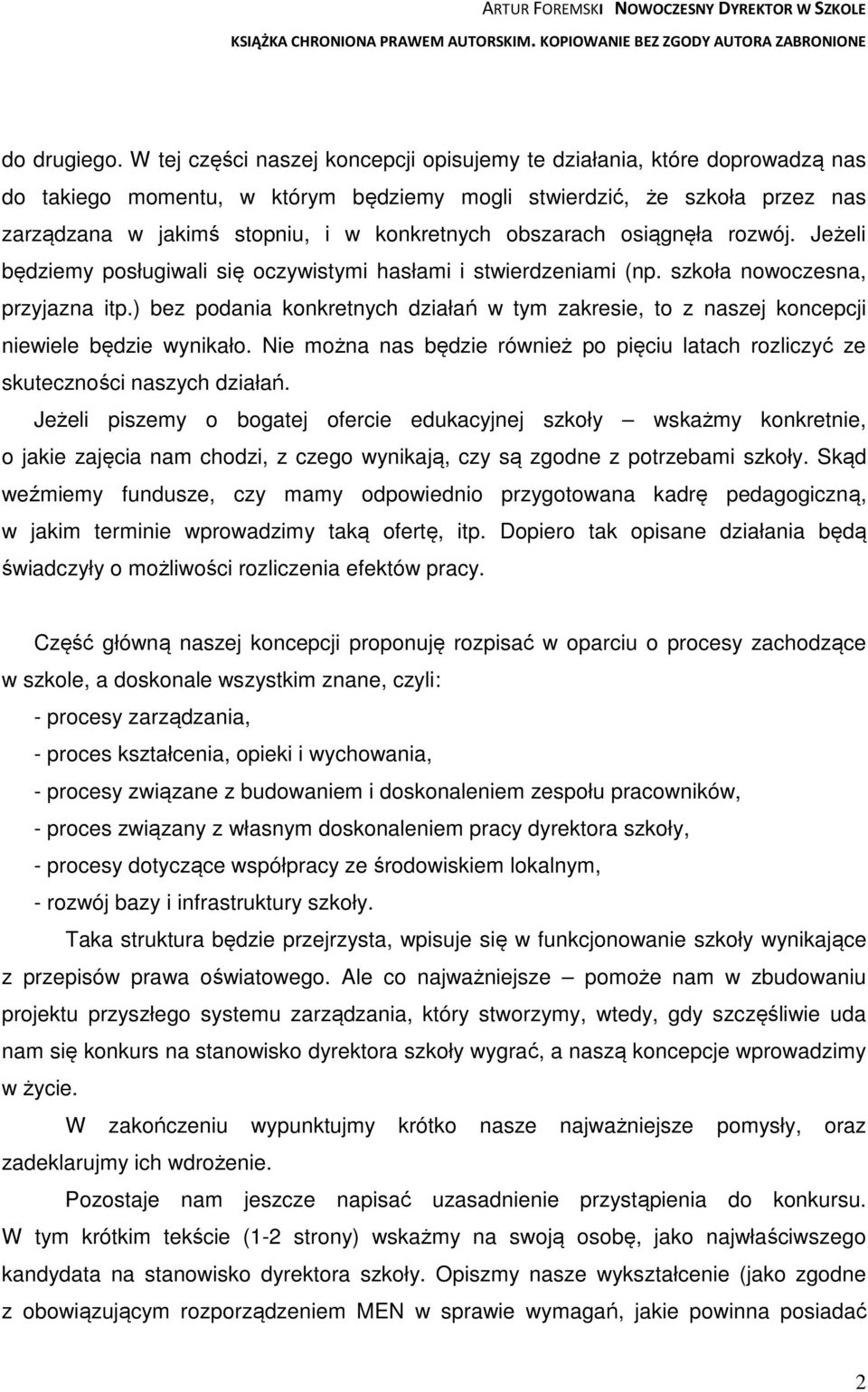 ARTUR FOREMSKI NOWOCZESNY DYREKTOR W SZKOLE
KSIĄŻKA CHRONIONA PRAWEM AUTORSKIM. KOPIOWANIE BEZ ZGODY AUTORA ZABRONIONE

do drugiego. W tej części naszej koncepcji opisujemy te działania, które doprowadzą nas do takiego momentu, w którym będziemy mogli stwierdzić, że szkoła przez nas zarządzana w jakimś stopniu, i w konkretnych obszarach osiągnęła rozwój. Jeżeli będziemy posługiwali się oczywistymi hasłami i stwierdzeniami (np. szkoła nowoczesna, przyjazna itp.) bez podania konkretnych działań w tym zakresie, to z naszej koncepcji niewiele będzie wynikało. Nie można nas będzie również po pięciu latach rozliczyć ze skuteczności naszych działań.

Jeżeli piszemy o bogatej ofercie edukacyjnej szkoły – wskażmy konkretnie, o jakie zajęcia nam chodzi, z czego wynikają, czy są zgodne z potrzebami szkoły. Skąd weźmiemy fundusze, czy mamy odpowiednio przygotowana kadrę pedagogiczną, w jakim terminie wprowadzimy taką ofertę, itp. Dopiero tak opisane działania będą świadczyły o możliwości rozliczenia efektów pracy.

Część główną naszej koncepcji proponuję rozpisać w oparciu o procesy zachodzące w szkole, a doskonale wszystkim znane, czyli:
- procesy zarządzania,
- proces kształcenia, opieki i wychowania,
- procesy związane z budowaniem i doskonaleniem zespołu pracowników,
- proces związany z własnym doskonaleniem pracy dyrektora szkoły,
- procesy dotyczące współpracy ze środowiskiem lokalnym,
- rozwój bazy i infrastruktury szkoły.

Taka struktura będzie przejrzysta, wpisuje się w funkcjonowanie szkoły wynikające z przepisów prawa oświatowego. Ale co najważniejsze – pomoże nam w zbudowaniu projektu przyszłego systemu zarządzania, który stworzymy, wtedy, gdy szczęśliwie uda nam się konkurs na stanowisko dyrektora szkoły wygrać, a naszą koncepcje wprowadzimy w życie.

W zakończeniu wypunktujmy krótko nasze najważniejsze pomysły, oraz zadeklarujmy ich wdrożenie.

Pozostaje nam jeszcze napisać uzasadnienie przystąpienia do konkursu. W tym krótkim tekście (1-2 strony) wskażmy na swoją osobę, jako najwłaściwszego kandydata na stanowisko dyrektora szkoły. Opiszmy nasze wykształcenie (jako zgodne z obowiązującym rozporządzeniem MEN w sprawie wymagań, jakie powinna posiadać

2